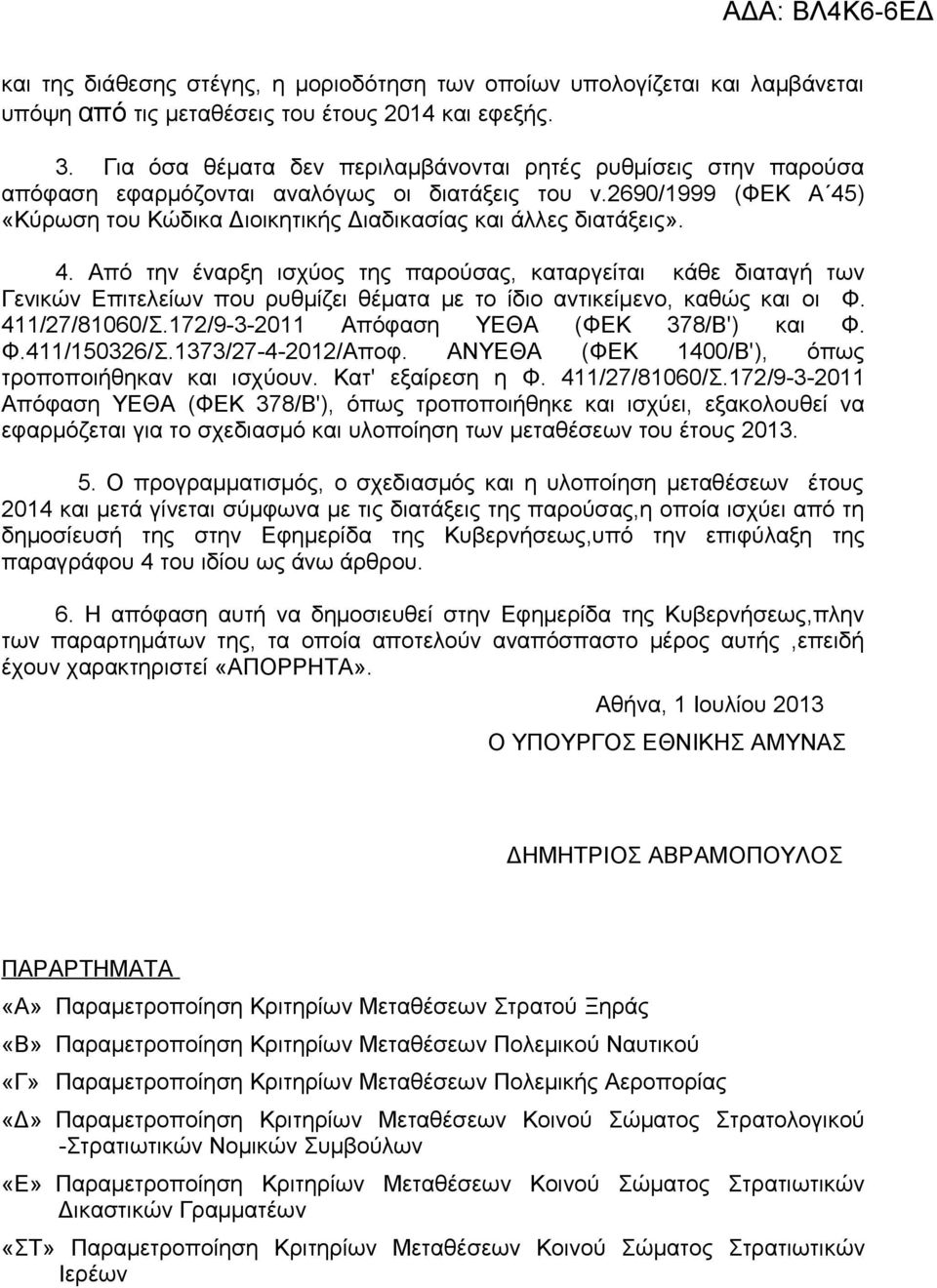 ΑΔΑ: ΒΛ4Κ6-6ΕΔ

και της διάθεσης στέγης, η μοριοδότηση των οποίων υπολογίζεται και λαμβάνεται υπόψη από τις μεταθέσεις του έτους 2014 και εφεξής.

3. Για όσα θέματα δεν περιλαμβάνονται ρητές ρυθμίσεις στην παρούσα απόφαση εφαρμόζονται αναλόγως οι διατάξεις του ν.2690/1999 (ΦΕΚ Α΄45) «Κύρωση του Κώδικα Διοικητικής Διαδικασίας και άλλες διατάξεις».

4. Από την έναρξη ισχύος της παρούσας, καταργείται κάθε διαταγή των Γενικών Επιτελείων που ρυθμίζει θέματα με το ίδιο αντικείμενο, καθώς και οι Φ. 411/27/81060/Σ.172/9-3-2011 Απόφαση ΥΕΘΑ (ΦΕΚ 378/Β') και Φ. Φ.411/150326/Σ.1373/27-4-2012/Αποφ. ΑΝΥΕΘΑ (ΦΕΚ 1400/Β'), όπως τροποποιήθηκαν και ισχύουν. Κατ' εξαίρεση η Φ. 411/27/81060/Σ.172/9-3-2011 Απόφαση ΥΕΘΑ (ΦΕΚ 378/Β'), όπως τροποποιήθηκε και ισχύει, εξακολουθεί να εφαρμόζεται για το σχεδιασμό και υλοποίηση των μεταθέσεων του έτους 2013.

5. Ο προγραμματισμός, ο σχεδιασμός και η υλοποίηση μεταθέσεων έτους 2014 και μετά γίνεται σύμφωνα με τις διατάξεις της παρούσας,η οποία ισχύει από τη δημοσίευσή της στην Εφημερίδα της Κυβερνήσεως,υπό την επιφύλαξη της παραγράφου 4 του ιδίου ως άνω άρθρου.

6. Η απόφαση αυτή να δημοσιευθεί στην Εφημερίδα της Κυβερνήσεως,πλην των παραρτημάτων της, τα οποία αποτελούν αναπόσπαστο μέρος αυτής ,επειδή έχουν χαρακτηριστεί «ΑΠΟΡΡΗΤΑ».

Αθήνα, 1 Ιουλίου 2013

Ο ΥΠΟΥΡΓΟΣ ΕΘΝΙΚΗΣ ΑΜΥΝΑΣ

ΔΗΜΗΤΡΙΟΣ ΑΒΡΑΜΟΠΟΥΛΟΣ

ΠΑΡΑΡΤΗΜΑΤΑ

«Α» Παραμετροποίηση Κριτηρίων Μεταθέσεων Στρατού Ξηράς

«Β» Παραμετροποίηση Κριτηρίων Μεταθέσεων Πολεμικού Ναυτικού

«Γ» Παραμετροποίηση Κριτηρίων Μεταθέσεων Πολεμικής Αεροπορίας

«Δ» Παραμετροποίηση Κριτηρίων Μεταθέσεων Κοινού Σώματος Στρατολογικού -Στρατιωτικών Νομικών Συμβούλων

«Ε» Παραμετροποίηση Κριτηρίων Μεταθέσεων Κοινού Σώματος Στρατιωτικών Δικαστικών Γραμματέων

«ΣΤ» Παραμετροποίηση Κριτηρίων Μεταθέσεων Κοινού Σώματος Στρατιωτικών Ιερέων